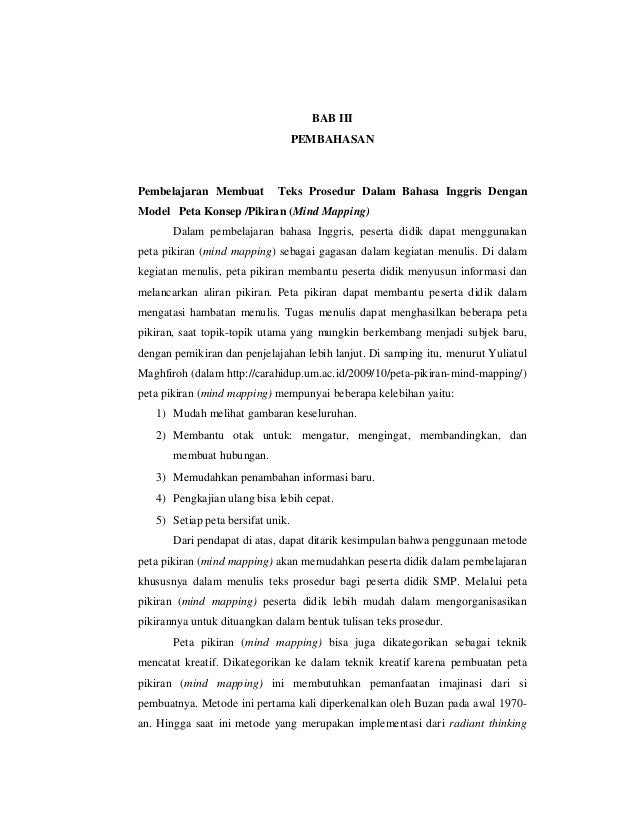 BAB III
PEMBAHASAN

Pembelajaran Membuat Teks Prosedur Dalam Bahasa Inggris Dengan Model Peta Konsep /Pikiran (Mind Mapping)

Dalam pembelajaran bahasa Inggris, peserta didik dapat menggunakan peta pikiran (mind mapping) sebagai gagasan dalam kegiatan menulis. Di dalam kegiatan menulis, peta pikiran membantu peserta didik menyusun informasi dan melancarkan aliran pikiran. Peta pikiran dapat membantu peserta didik dalam mengatasi hambatan menulis. Tugas menulis dapat menghasilkan beberapa peta pikiran, saat topik-topik utama yang mungkin berkembang menjadi subjek baru, dengan pemikiran dan penjelajahan lebih lanjut. Di samping itu, menurut Yuliatul Maghfiroh (dalam http://carahidup.um.ac.id/2009/10/peta-pikiran-mind-mapping/) peta pikiran (mind mapping) mempunyai beberapa kelebihan yaitu:

1) Mudah melihat gambaran keseluruhan.
2) Membantu otak untuk: mengatur, mengingat, membandingkan, dan membuat hubungan.
3) Memudahkan penambahan informasi baru.
4) Pengkajian ulang bisa lebih cepat.
5) Setiap peta bersifat unik.

Dari pendapat di atas, dapat ditarik kesimpulan bahwa penggunaan metode peta pikiran (mind mapping) akan memudahkan peserta didik dalam pembelajaran khususnya dalam menulis teks prosedur bagi peserta didik SMP. Melalui peta pikiran (mind mapping) peserta didik lebih mudah dalam mengorganisasikan pikirannya untuk dituangkan dalam bentuk tulisan teks prosedur.

Peta pikiran (mind mapping) bisa juga dikategorikan sebagai teknik mencatat kreatif. Dikategorikan ke dalam teknik kreatif karena pembuatan peta pikiran (mind mapping) ini membutuhkan pemanfaatan imajinasi dari si pembuatnya. Metode ini pertama kali diperkenalkan oleh Buzan pada awal 1970-an. Hingga saat ini metode yang merupakan implementasi dari radiant thinking